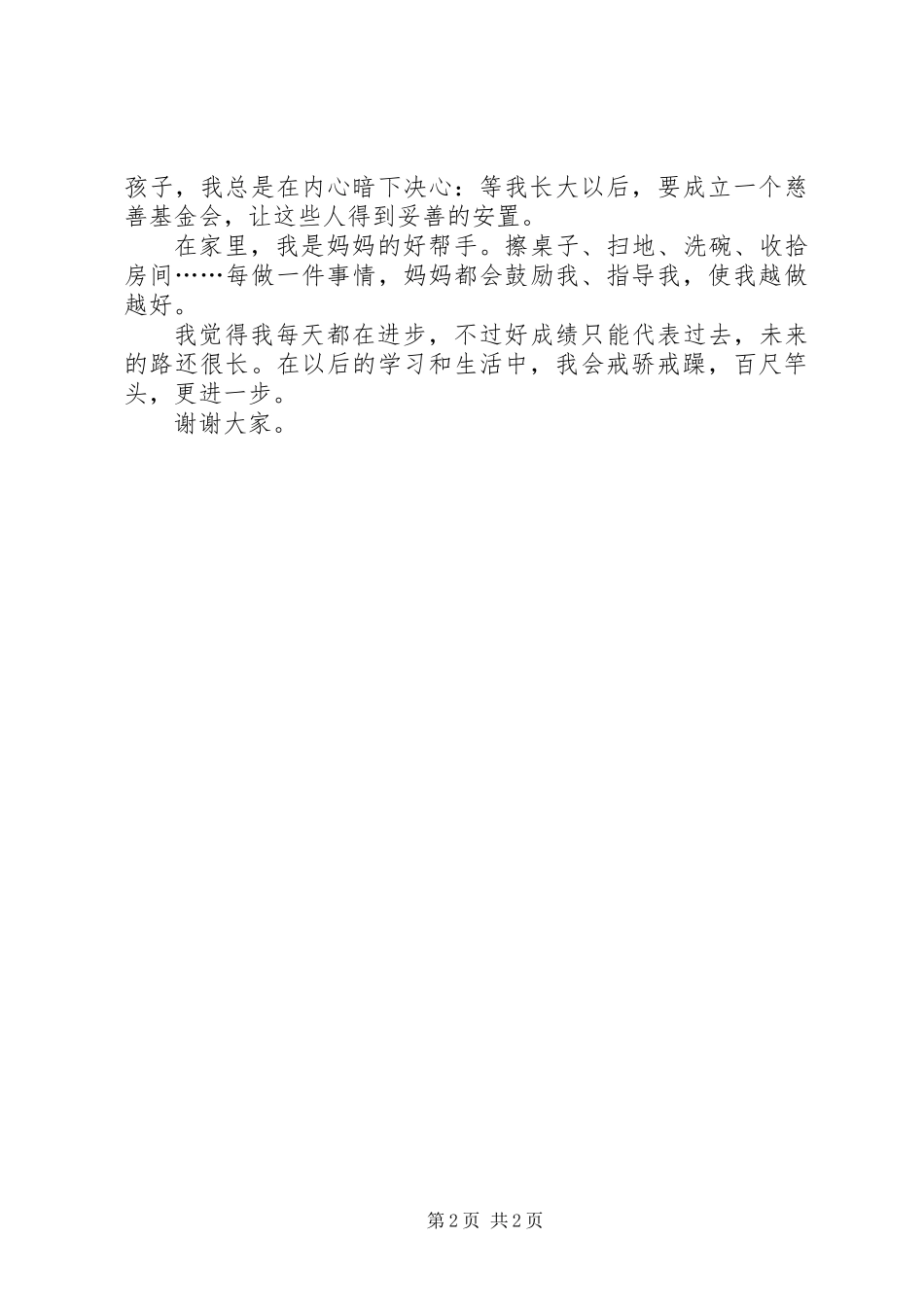 孩子，我总是在内心暗下决心：等我长大以后，要成立一个慈善基金会，让这些人得到妥善的安置。

在家里，我是妈妈的好帮手。擦桌子、扫地、洗碗、收拾房间……每做一件事情，妈妈都会鼓励我、指导我，使我越做越好。

我觉得我每天都在进步，不过好成绩只能代表过去，未来的路还很长。在以后的学习和生活中，我会戒骄戒躁，百尺竿头，更进一步。

谢谢大家。

第2页 共2页